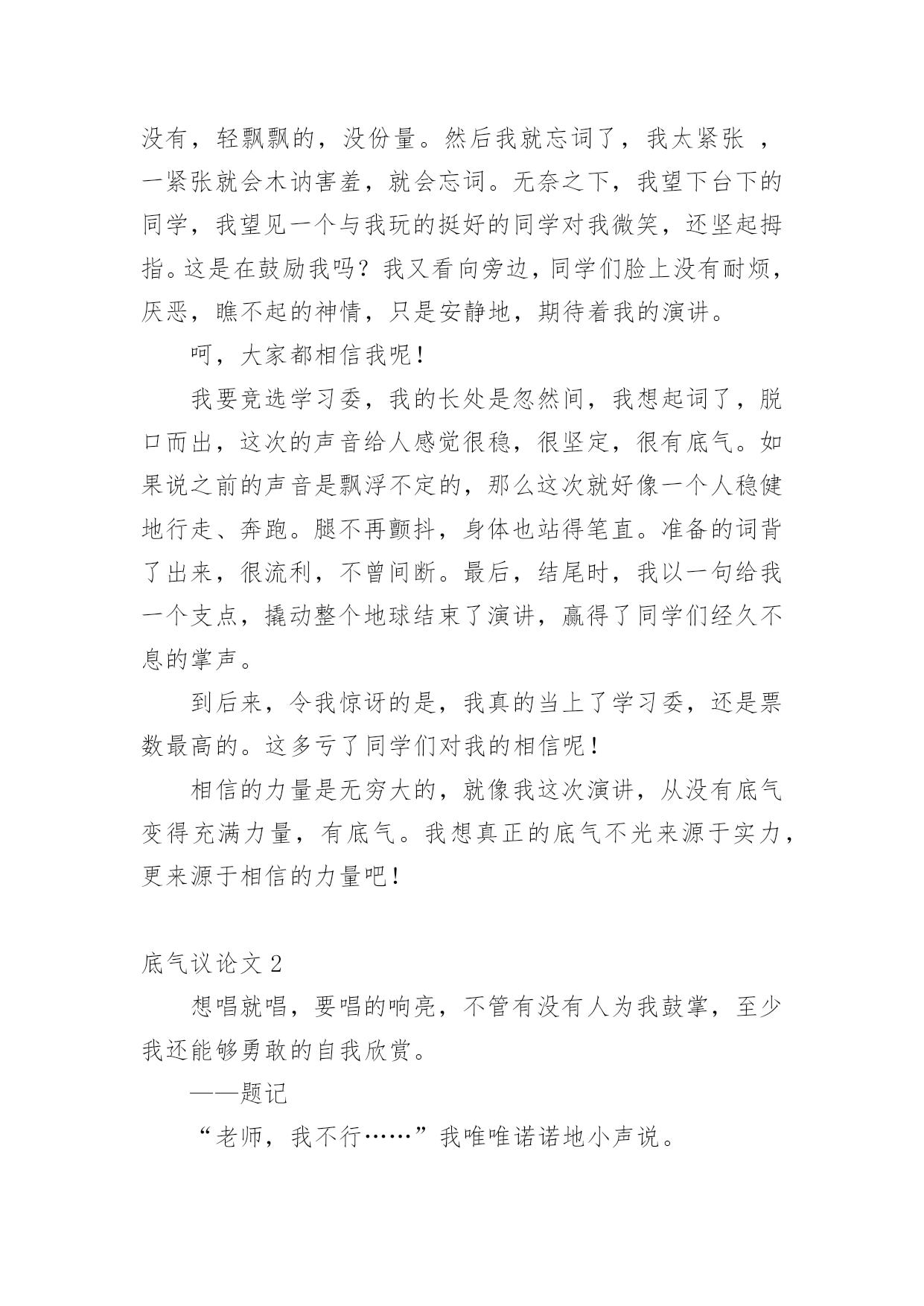 没有，轻飘飘的，没份量。然后我就忘词了，我太紧张 ，一紧张就会木讷害羞，就会忘词。无奈之下，我望下台下的同学，我望见一个与我玩的挺好的同学对我微笑，还坚起拇指。这是在鼓励我吗？我又看向旁边，同学们脸上没有耐烦，厌恶，瞧不起的神情，只是安静地，期待着我的演讲。

呵，大家都相信我呢！

我要竞选学习委，我的长处是忽然间，我想起词了，脱口而出，这次的声音给人感觉很稳，很坚定，很有底气。如果说之前的声音是飘浮不定的，那么这次就好像一个人稳健地行走、奔跑。腿不再颤抖，身体也站得笔直。准备的词背了出来，很流利，不曾间断。最后，结尾时，我以一句给我一个支点，撬动整个地球结束了演讲，赢得了同学们经久不息的掌声。

到后来，令我惊讶的是，我真的当上了学习委，还是票数最高的。这多亏了同学们对我的相信呢！

相信的力量是无穷大的，就像我这次演讲，从没有底气变得充满力量，有底气。我想真正的底气不光来源于实力，更来源于相信的力量吧！

底气议论文 2

想唱就唱，要唱的响亮，不管有没有人为我鼓掌，至少我还能够勇敢的自我欣赏。

——题记

“老师，我不行……”我唯唯诺诺地小声说。